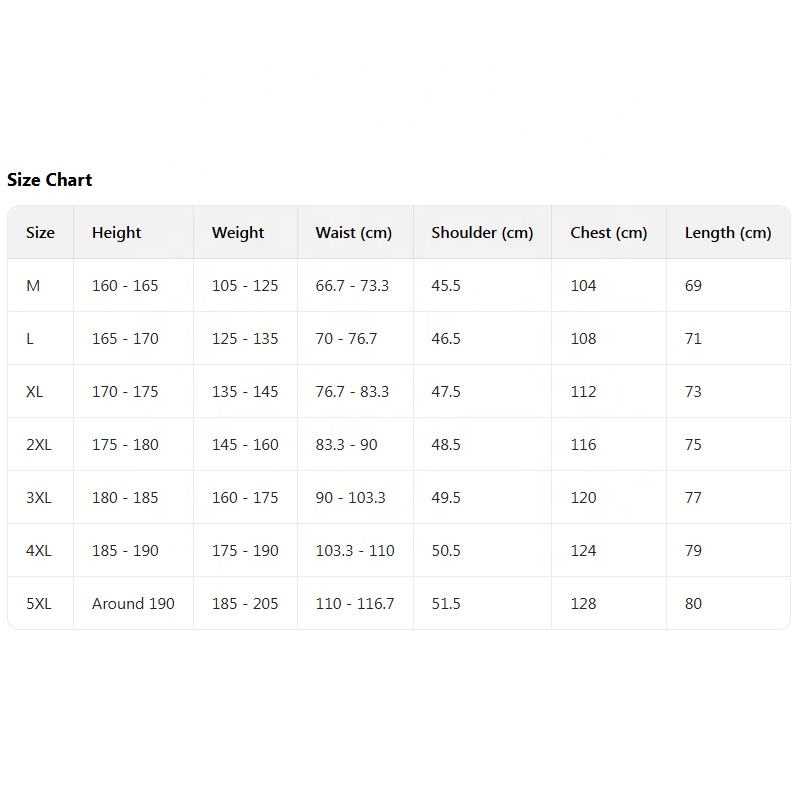 Size Chart

| Size | Height | Weight | Waist (cm) | Shoulder (cm) | Chest (cm) | Length (cm) |
|---|---|---|---|---|---|---|
| M | 160 - 165 | 105 - 125 | 66.7 - 73.3 | 45.5 | 104 | 69 |
| L | 165 - 170 | 125 - 135 | 70 - 76.7 | 46.5 | 108 | 71 |
| XL | 170 - 175 | 135 - 145 | 76.7 - 83.3 | 47.5 | 112 | 73 |
| 2XL | 175 - 180 | 145 - 160 | 83.3 - 90 | 48.5 | 116 | 75 |
| 3XL | 180 - 185 | 160 - 175 | 90 - 103.3 | 49.5 | 120 | 77 |
| 4XL | 185 - 190 | 175 - 190 | 103.3 - 110 | 50.5 | 124 | 79 |
| 5XL | Around 190 | 185 - 205 | 110 - 116.7 | 51.5 | 128 | 80 |